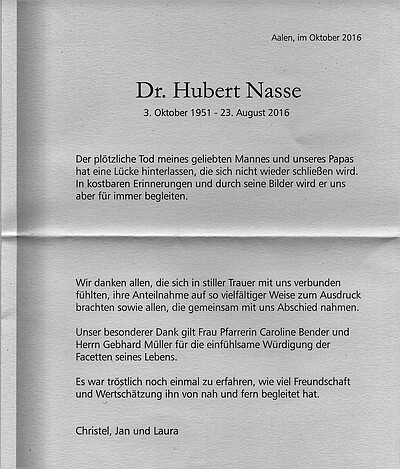 Aalen, im Oktober 2016

Dr. Hubert Nasse

3. Oktober 1951 - 23. August 2016

Der plötzliche Tod meines geliebten Mannes und unseres Papas hat eine Lücke hinterlassen, die sich nicht wieder schließen wird. In kostbaren Erinnerungen und durch seine Bilder wird er uns aber für immer begleiten.

Wir danken allen, die sich in stiller Trauer mit uns verbunden fühlten, ihre Anteilnahme auf so vielfältiger Weise zum Ausdruck brachten sowie allen, die gemeinsam mit uns Abschied nahmen.

Unser besonderer Dank gilt Frau Pfarrerin Caroline Bender und Herrn Gebhard Müller für die einfühlsame Würdigung der Facetten seines Lebens.

Es war tröstlich noch einmal zu erfahren, wie viel Freundschaft und Wertschätzung ihn von nah und fern begleitet hat.

Christel, Jan und Laura